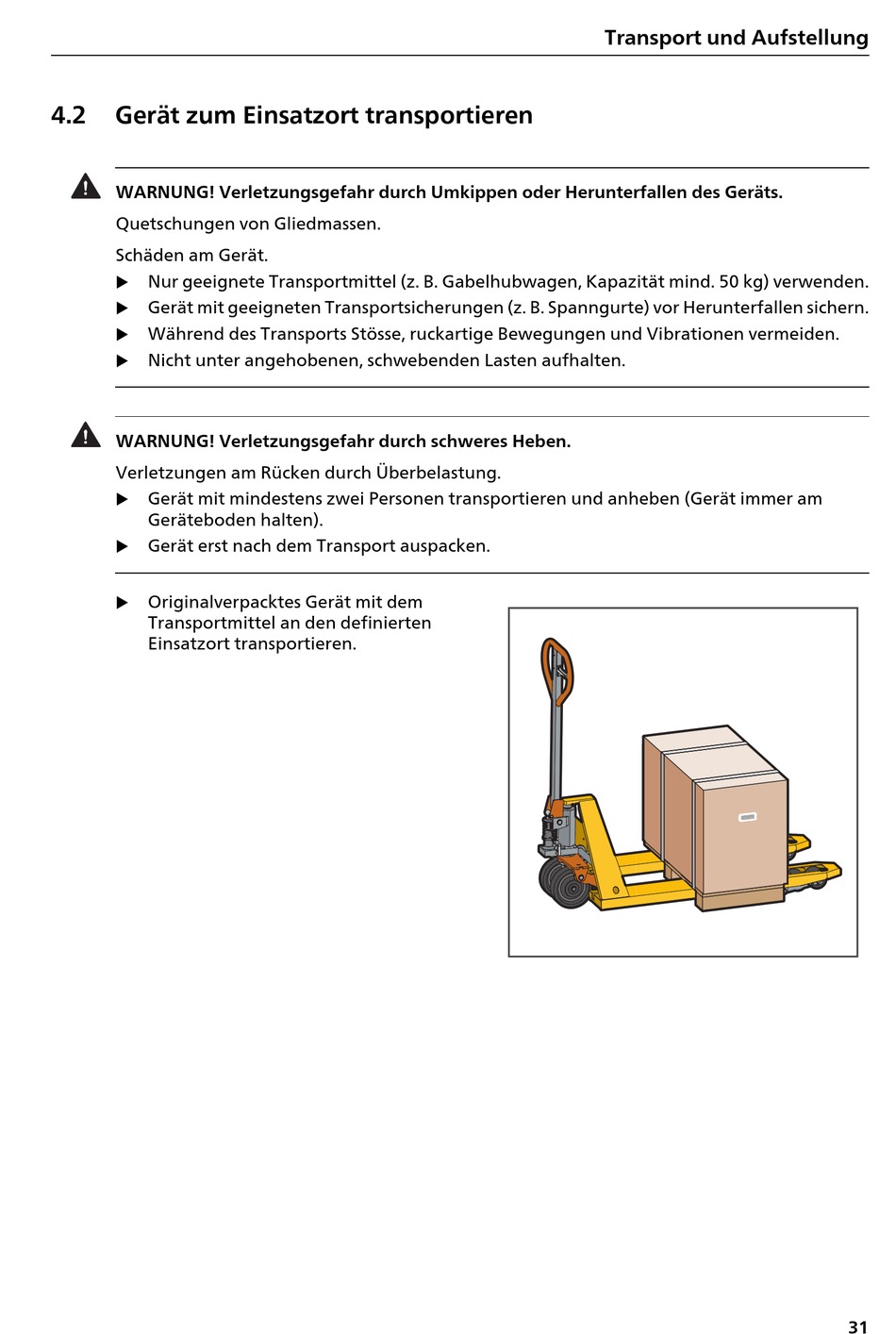 Transport und Aufstellung

4.2 Gerät zum Einsatzort transportieren

WARNUNG! Verletzungsgefahr durch Umkippen oder Herunterfallen des Geräts.

Quetschungen von Gliedmassen.

Schäden am Gerät.

▶ Nur geeignete Transportmittel (z. B. Gabelhubwagen, Kapazität mind. 50 kg) verwenden.
▶ Gerät mit geeigneten Transportsicherungen (z. B. Spanngurte) vor Herunterfallen sichern.
▶ Während des Transports Stösse, ruckartige Bewegungen und Vibrationen vermeiden.
▶ Nicht unter angehobenen, schwebenden Lasten aufhalten.

WARNUNG! Verletzungsgefahr durch schweres Heben.

Verletzungen am Rücken durch Überbelastung.

▶ Gerät mit mindestens zwei Personen transportieren und anheben (Gerät immer am Geräteboden halten).
▶ Gerät erst nach dem Transport auspacken.

▶ Originalverpacktes Gerät mit dem Transportmittel an den definierten Einsatzort transportieren.

31